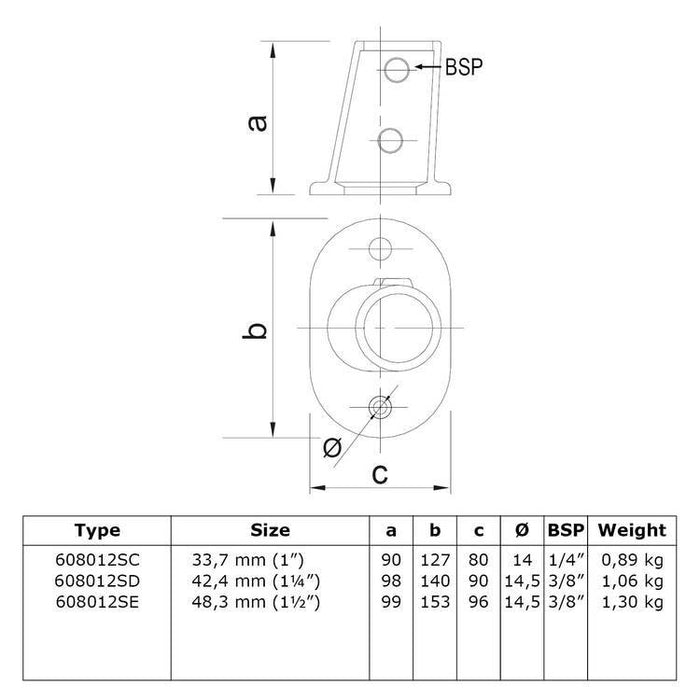 BSP

a

b

Ø

c

| Type | Size | a | b | c | Ø | BSP | Weight |
|---|---|---|---|---|---|---|---|
| 608012SC | 33,7 mm (1″) | 90 | 127 | 80 | 14 | 1/4″ | 0,89 kg |
| 608012SD | 42,4 mm (1¼″) | 98 | 140 | 90 | 14,5 | 3/8″ | 1,06 kg |
| 608012SE | 48,3 mm (1½″) | 99 | 153 | 96 | 14,5 | 3/8″ | 1,30 kg |